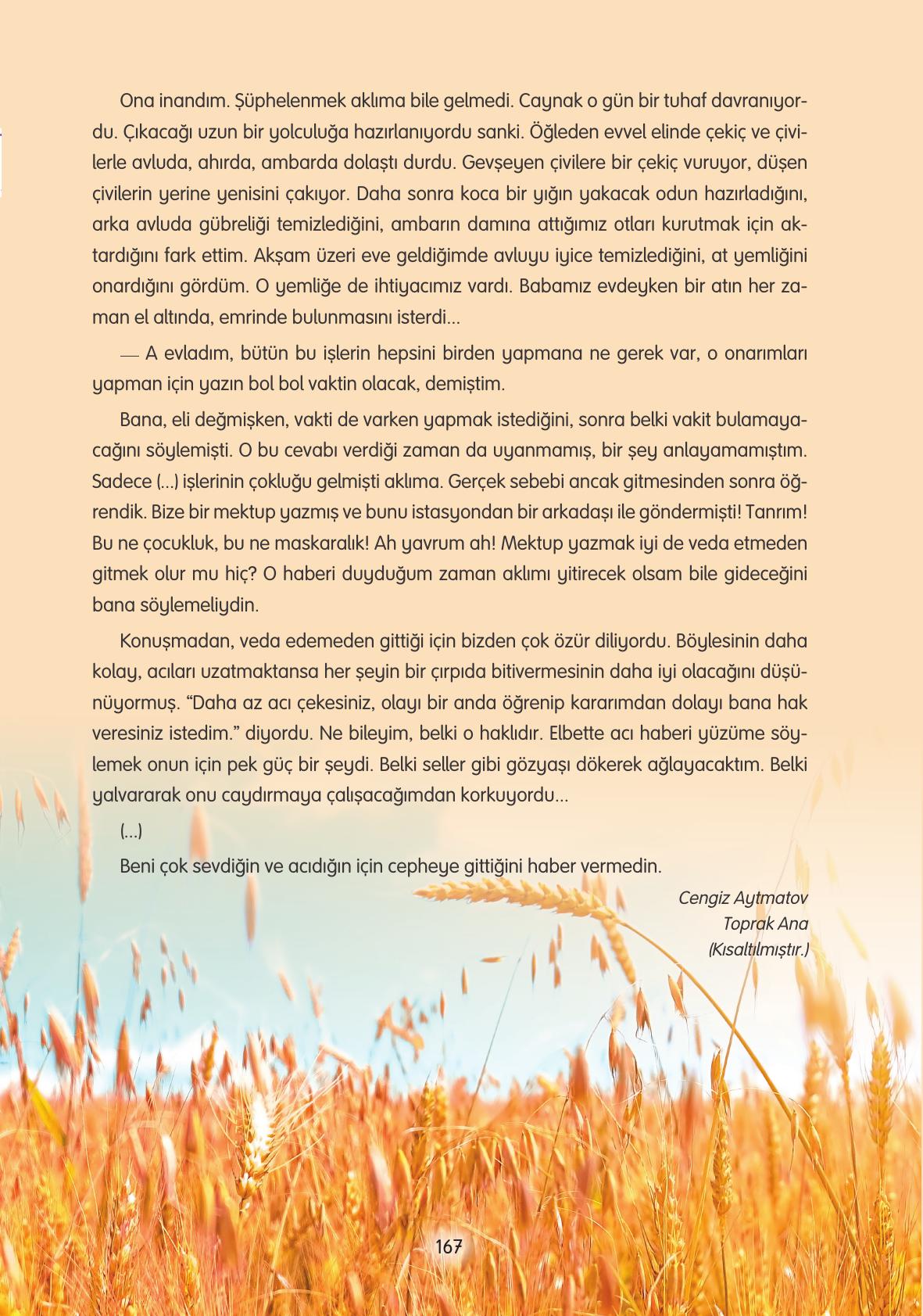 Ona inandım. Şüphelenmek aklıma bile gelmedi. Caynak o gün bir tuhaf davranıyordu. Çıkacağı uzun bir yolculuğa hazırlanıyordu sanki. Öğleden evvel elinde çekiç ve çivilerle avluda, ahırda, ambarda dolaştı durdu. Gevşeyen çivilere bir çekiç vuruyor, düşen çivilerin yerine yenisini çakıyor. Daha sonra koca bir yığın yakacak odun hazırladığını, arka avluda gübreliği temizlediğini, ambarın damına attığımız otları kurutmak için aktardığını fark ettim. Akşam üzeri eve geldiğimde avluyu iyice temizlediğini, at yemliğini onardığını gördüm. O yemliğe de ihtiyacımız vardı. Babamız evdeyken bir atın her zaman el altında, emrinde bulunmasını isterdi...

— A evladım, bütün bu işlerin hepsini birden yapmana ne gerek var, o onarımları yapman için yazın bol bol vaktin olacak, demiştim.

Bana, eli değmişken, vakti de varken yapmak istediğini, sonra belki vakit bulamayacağını söylemişti. O bu cevabı verdiği zaman da uyanmamış, bir şey anlayamamıştım. Sadece (...) işlerinin çokluğu gelmişti aklıma. Gerçek sebebi ancak gitmesinden sonra öğrendik. Bize bir mektup yazmış ve bunu istasyondan bir arkadaşı ile göndermişti! Tanrım! Bu ne çocukluk, bu ne maskaralık! Ah yavrum ah! Mektup yazmak iyi de veda etmeden gitmek olur mu hiç? O haberi duyduğum zaman aklımı yitirecek olsam bile gideceğini bana söylemeliydin.

Konuşmadan, veda edemeden gittiği için bizden çok özür diliyordu. Böylesinin daha kolay, acıları uzatmaktansa her şeyin bir çırpıda bitivermesinin daha iyi olacağını düşünüyormuş. “Daha az acı çekesiniz, olayı bir anda öğrenip kararımdan dolayı bana hak veresiniz istedim.” diyordu. Ne bileyim, belki o haklıdır. Elbette acı haberi yüzüme söylemek onun için pek güç bir şeydi. Belki seller gibi gözyaşı dökerek ağlayacaktım. Belki yalvararak onu caydırmaya çalışacağımdan korkuyordu...

(...)

Beni çok sevdiğin ve acıdığın için cepheye gittiğini haber vermedin.

Cengiz Aytmatov
Toprak Ana
(Kısaltılmıştır.)

167